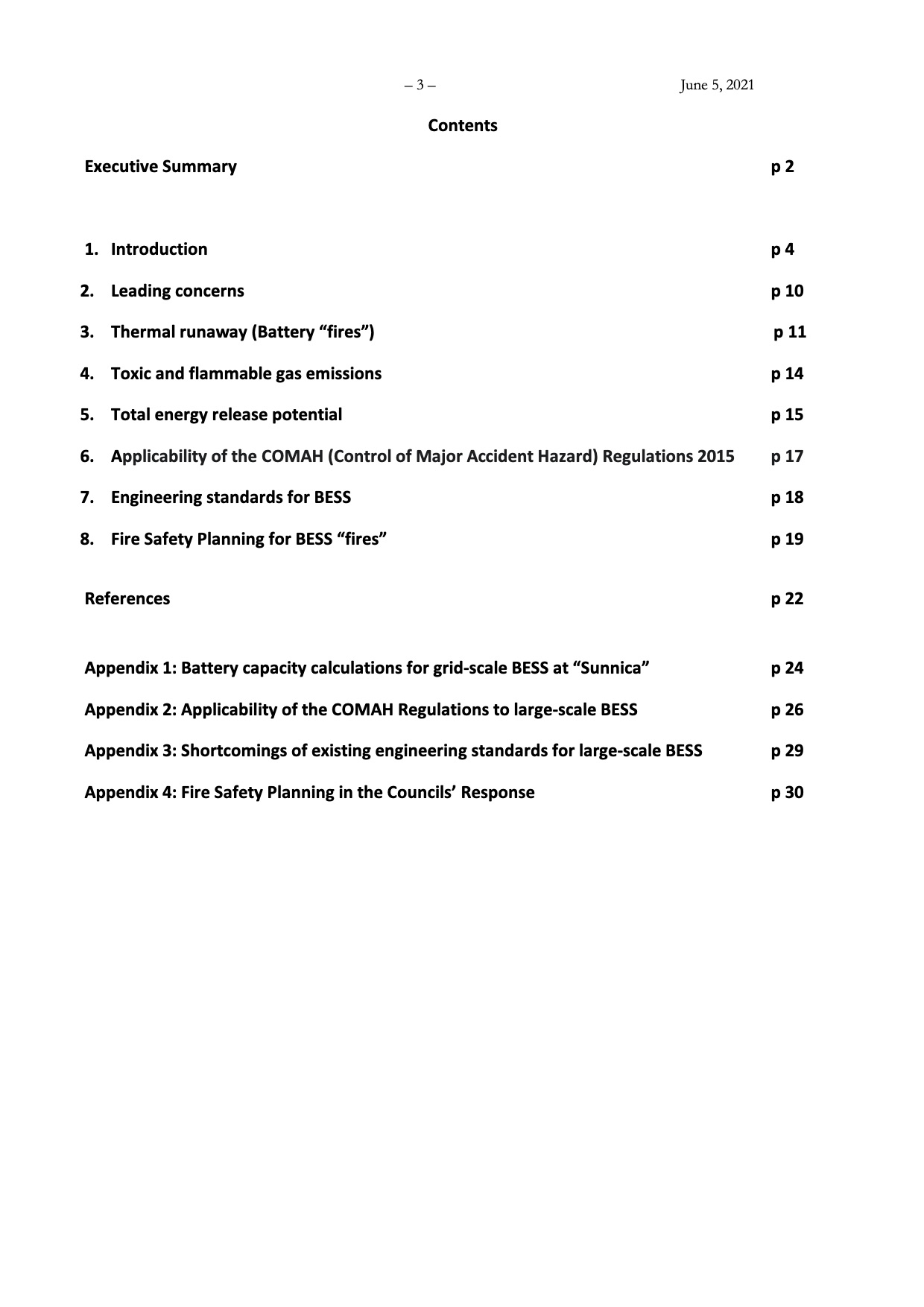 – 3 – June 5, 2021

Contents

Executive Summary p 2

1. Introduction p 4

2. Leading concerns p 10

3. Thermal runaway (Battery "fires") p 11

4. Toxic and flammable gas emissions p 14

5. Total energy release potential p 15

6. Applicability of the COMAH (Control of Major Accident Hazard) Regulations 2015 p 17

7. Engineering standards for BESS p 18

8. Fire Safety Planning for BESS "fires" p 19

References p 22

Appendix 1: Battery capacity calculations for grid-scale BESS at "Sunnica" p 24

Appendix 2: Applicability of the COMAH Regulations to large-scale BESS p 26

Appendix 3: Shortcomings of existing engineering standards for large-scale BESS p 29

Appendix 4: Fire Safety Planning in the Councils' Response p 30